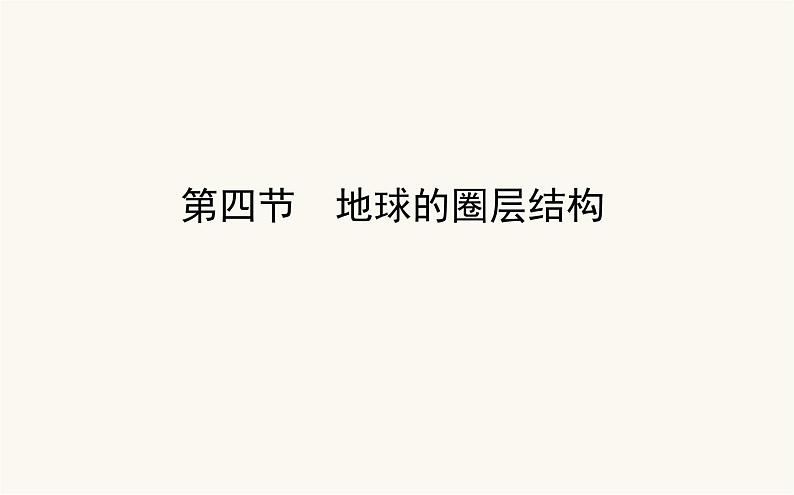 第四节　地球的圈层结构